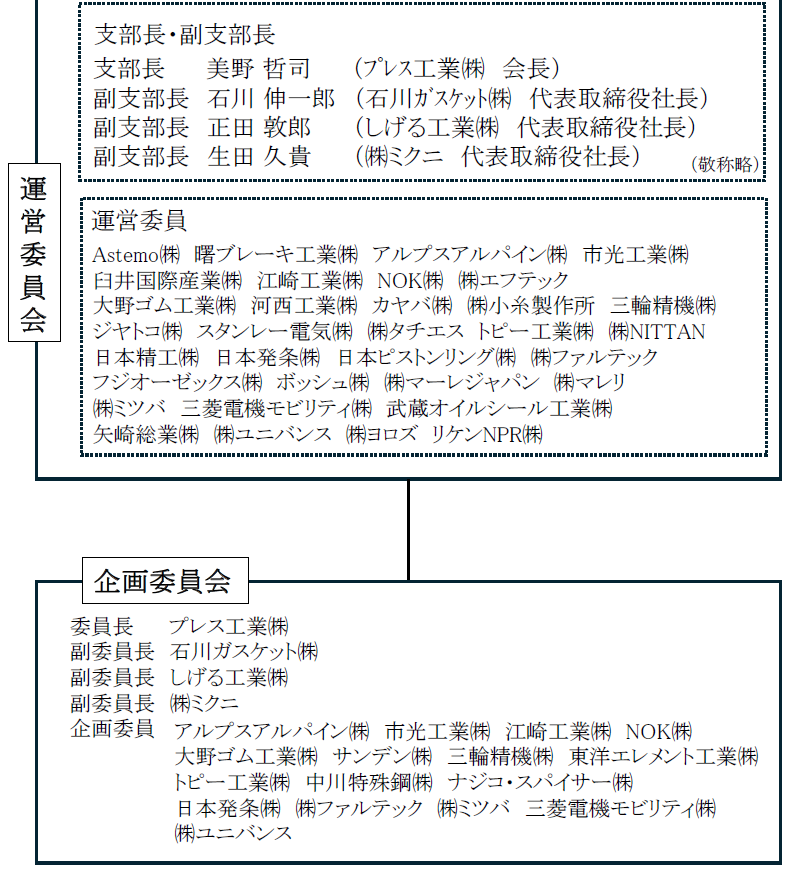 運営委員会

支部長・副支部長
支部長　美野 哲司　（プレス工業㈱　会長）
副支部長　石川 伸一郎　（石川ガスケット㈱　代表取締役社長）
副支部長　正田 敦郎　（しげる工業㈱　代表取締役社長）
副支部長　生田 久貴　（㈱ミクニ　代表取締役社長）
（敬称略）

運営委員
Astemo㈱　曙ブレーキ工業㈱　アルプスアルパイン㈱　市光工業㈱
臼井国際産業㈱　江崎工業㈱　NOK㈱　㈱エフテック
大野ゴム工業㈱　河西工業㈱　カヤバ㈱　㈱小糸製作所　三輪精機㈱
ジヤトコ㈱　スタンレー電気㈱　㈱タチエス　トピー工業㈱　㈱NITTAN
日本精工㈱　日本発条㈱　日本ピストンリング㈱　㈱ファルテック
フジオーゼックス㈱　ボッシュ㈱　㈱マーレジャパン　㈱マレリ
㈱ミツバ　三菱電機モビリティ㈱　武蔵オイルシール工業㈱
矢崎総業㈱　㈱ユニバンス　㈱ヨロズ　リケンNPR㈱

企画委員会

委員長　プレス工業㈱
副委員長　石川ガスケット㈱
副委員長　しげる工業㈱
副委員長　㈱ミクニ
企画委員　アルプスアルパイン㈱　市光工業㈱　江崎工業㈱　NOK㈱
大野ゴム工業㈱　サンデン㈱　三輪精機㈱　東洋エレメント工業㈱
トピー工業㈱　中川特殊鋼㈱　ナジコ・スパイサー㈱
日本発条㈱　㈱ファルテック　㈱ミツバ　三菱電機モビリティ㈱
㈱ユニバンス